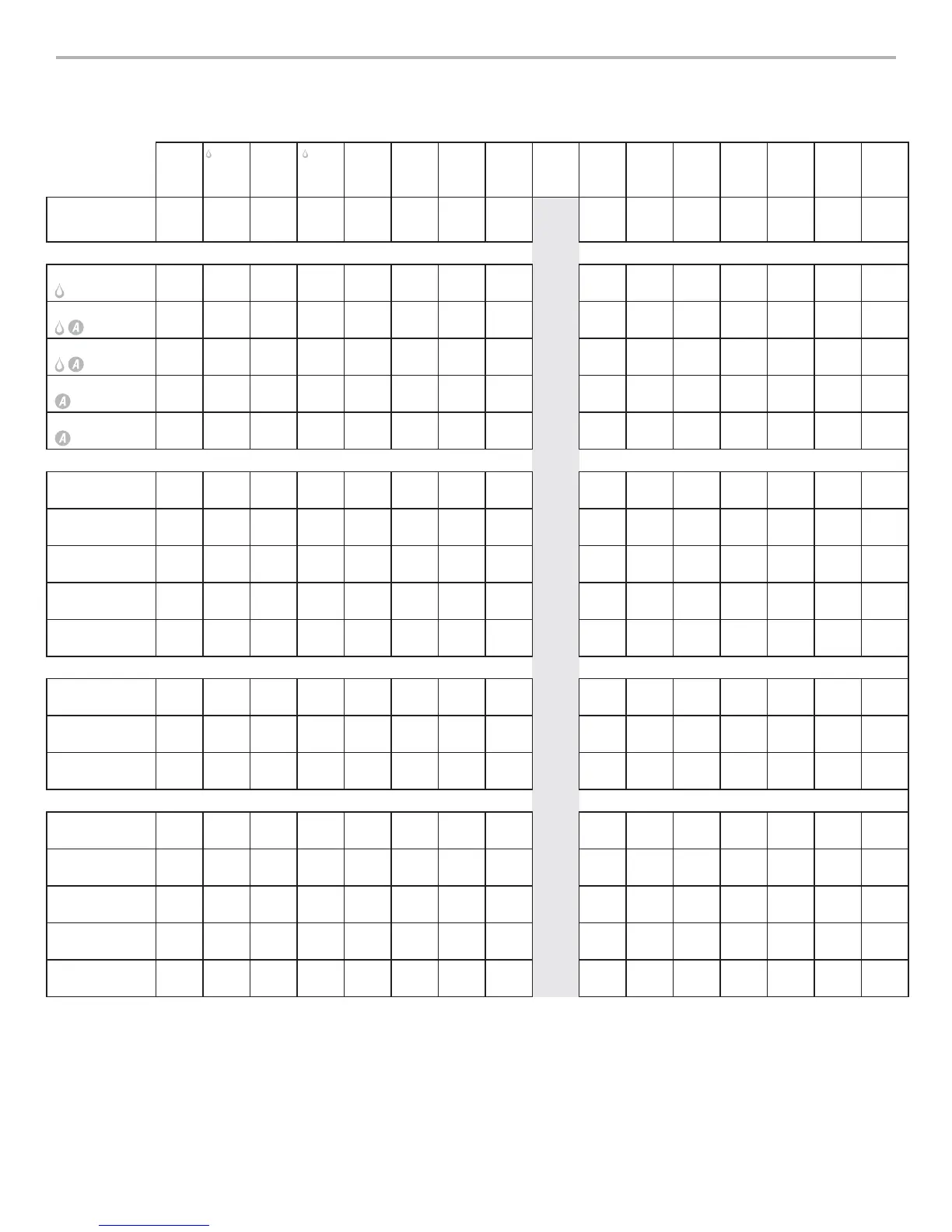 A

A

A

A